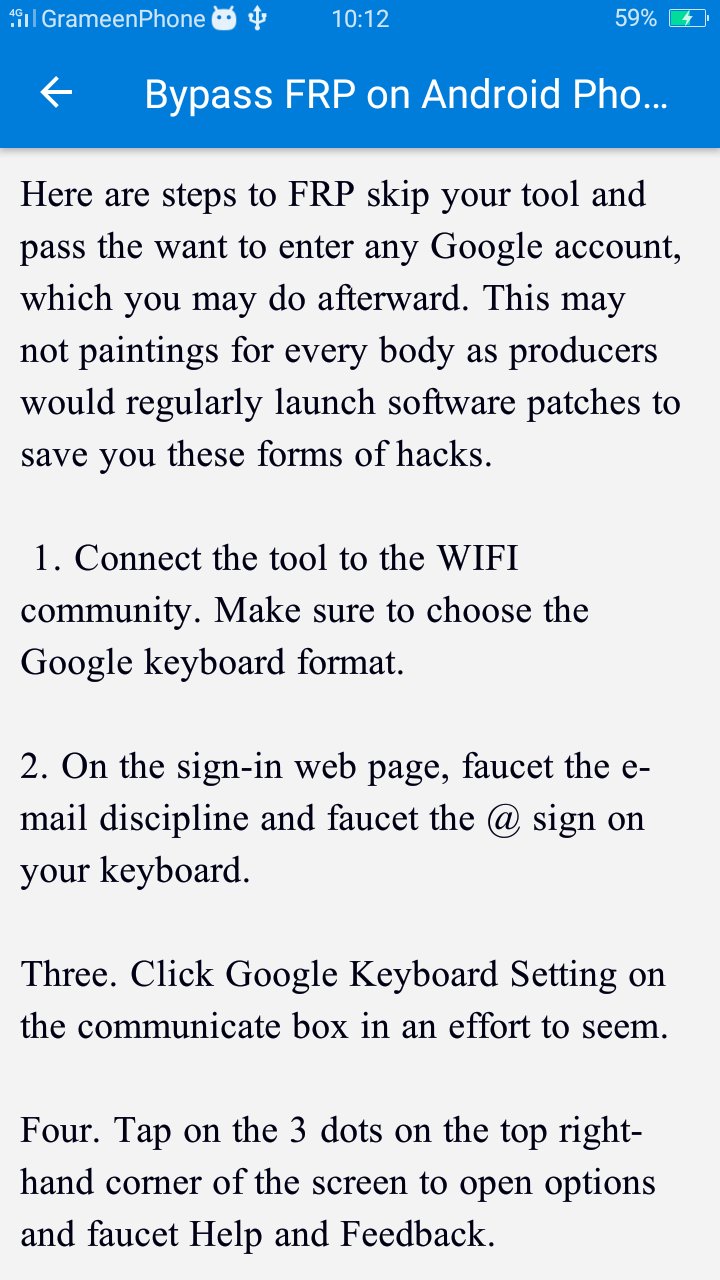 4G GrameenPhone 10:12 59%

Bypass FRP on Android Pho...

Here are steps to FRP skip your tool and pass the want to enter any Google account, which you may do afterward. This may not paintings for every body as producers would regularly launch software patches to save you these forms of hacks.

1. Connect the tool to the WIFI community. Make sure to choose the Google keyboard format.

2. On the sign-in web page, faucet the e-mail discipline and faucet the @ sign on your keyboard.

Three. Click Google Keyboard Setting on the communicate box in an effort to seem.

Four. Tap on the 3 dots on the top right-hand corner of the screen to open options and faucet Help and Feedback.